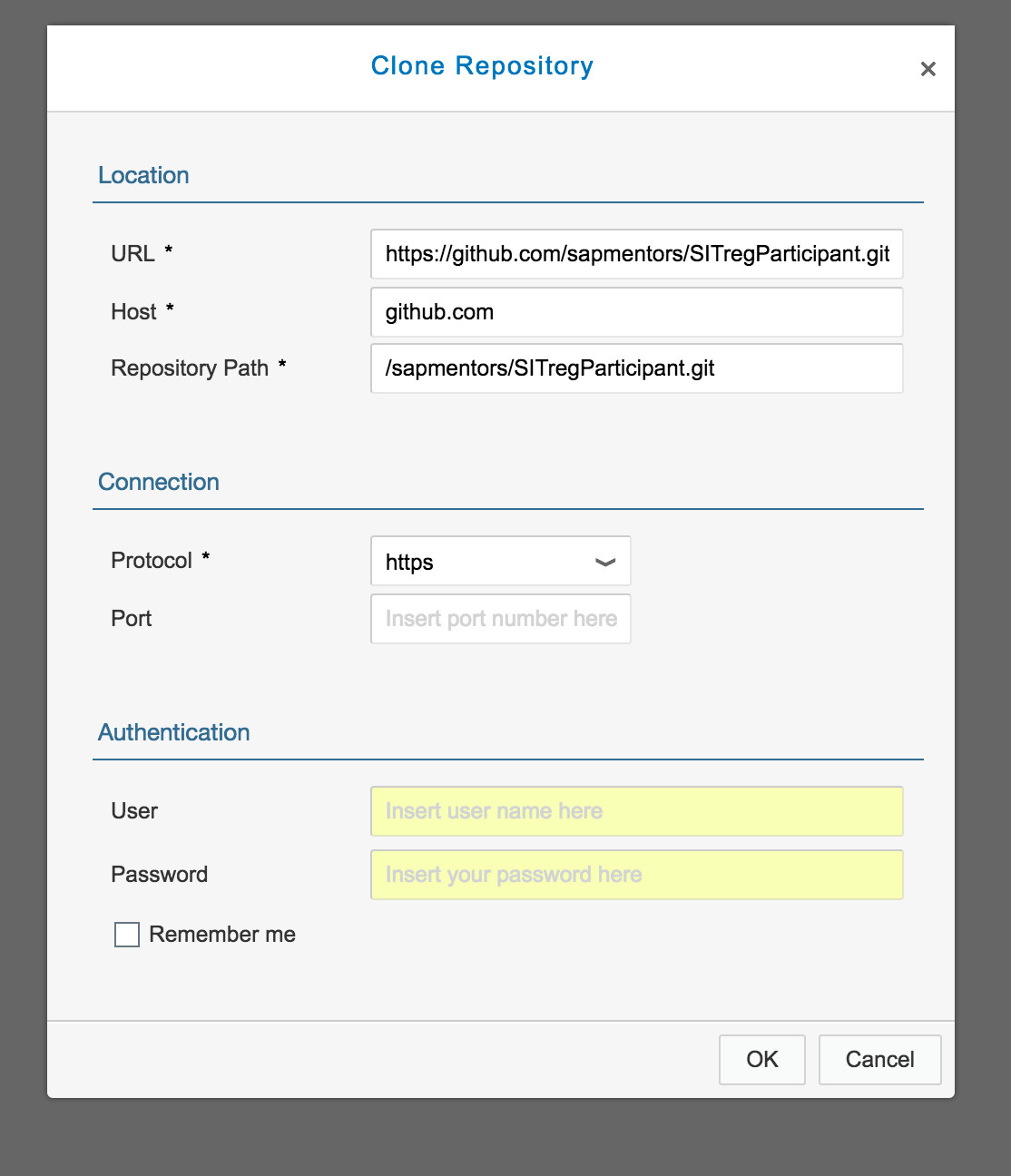 Clone Repository ×

Location

URL * https://github.com/sapmentors/SITregParticipant.git

Host * github.com

Repository Path * /sapmentors/SITregParticipant.git

Connection

Protocol * https

Port Insert port number here

Authentication

User Insert user name here

Password Insert your password here

Remember me

OK Cancel